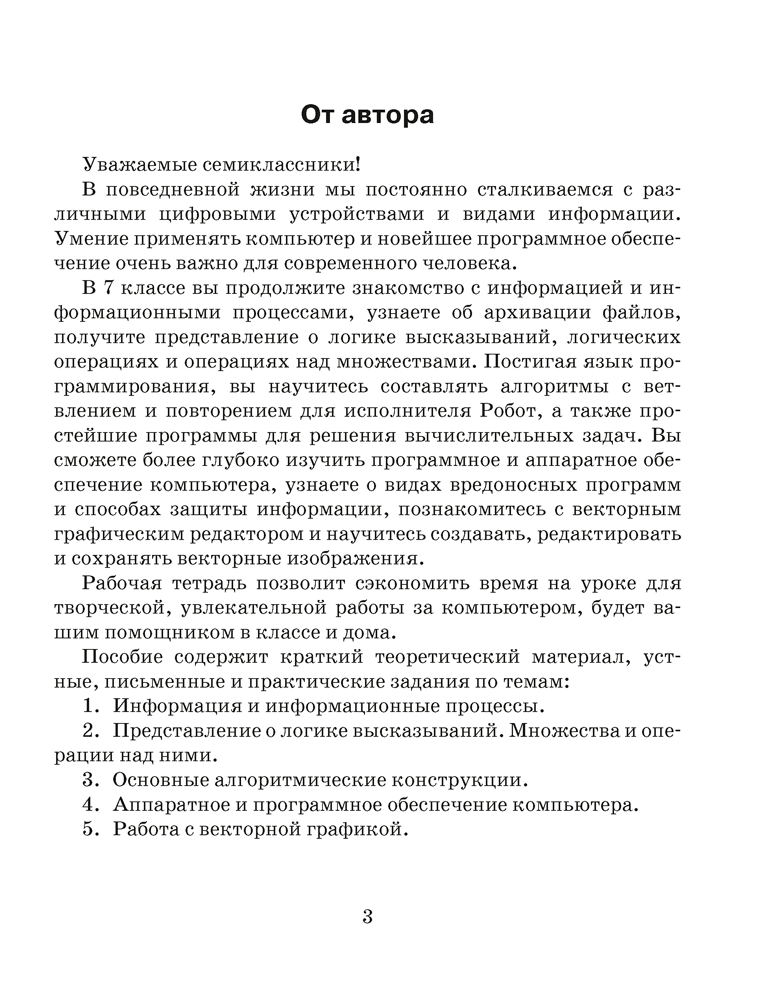 От автора

Уважаемые семиклассники!

В повседневной жизни мы постоянно сталкиваемся с различными цифровыми устройствами и видами информации. Умение применять компьютер и новейшее программное обеспечение очень важно для современного человека.

В 7 классе вы продолжите знакомство с информацией и информационными процессами, узнаете об архивации файлов, получите представление о логике высказываний, логических операциях и операциях над множествами. Постигая язык программирования, вы научитесь составлять алгоритмы с ветвлением и повторением для исполнителя Робот, а также простейшие программы для решения вычислительных задач. Вы сможете более глубоко изучить программное и аппаратное обеспечение компьютера, узнаете о видах вредоносных программ и способах защиты информации, познакомитесь с векторным графическим редактором и научитесь создавать, редактировать и сохранять векторные изображения.

Рабочая тетрадь позволит сэкономить время на уроке для творческой, увлекательной работы за компьютером, будет вашим помощником в классе и дома.

Пособие содержит краткий теоретический материал, устные, письменные и практические задания по темам:

1. Информация и информационные процессы.

2. Представление о логике высказываний. Множества и операции над ними.

3. Основные алгоритмические конструкции.

4. Аппаратное и программное обеспечение компьютера.

5. Работа с векторной графикой.

3